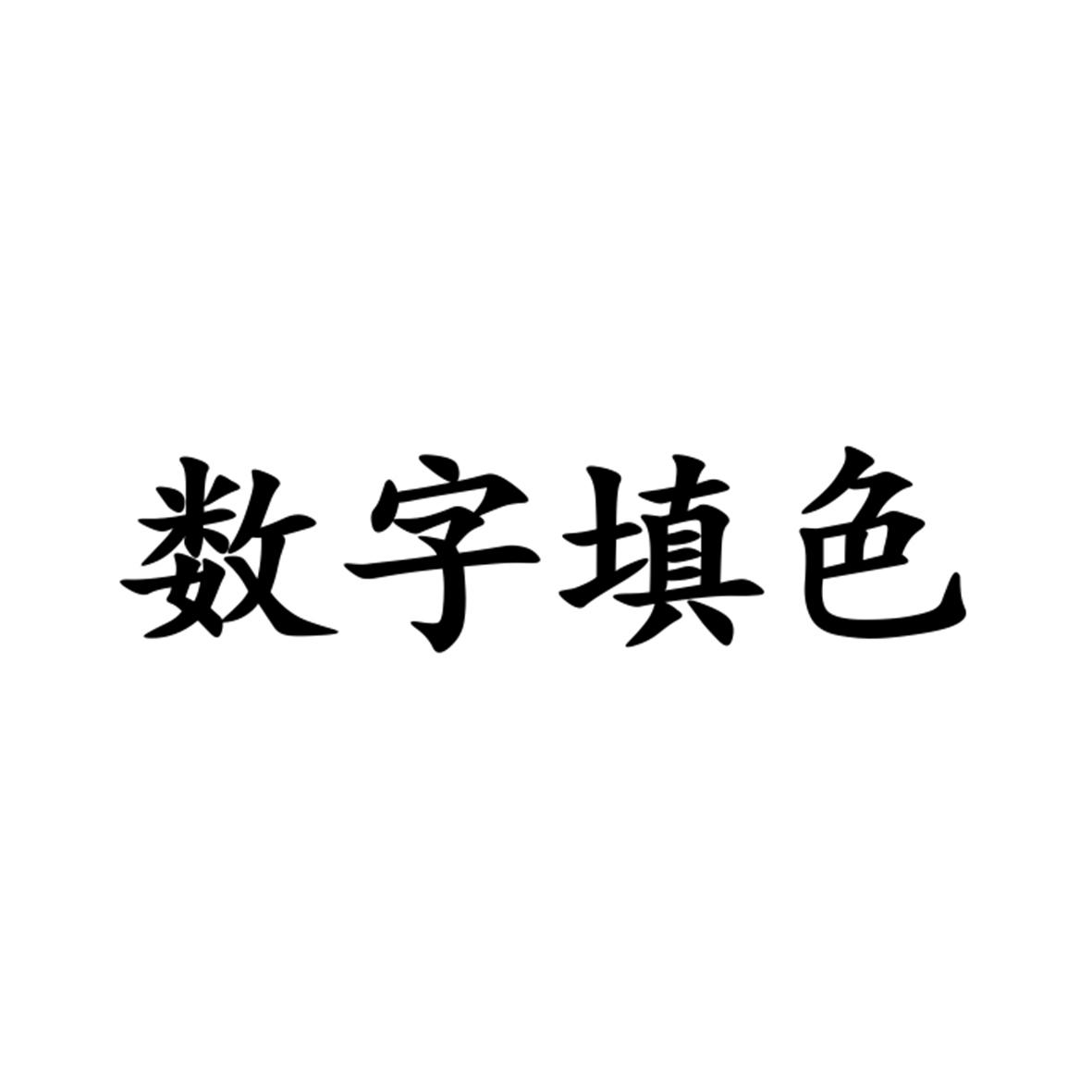 数字填色